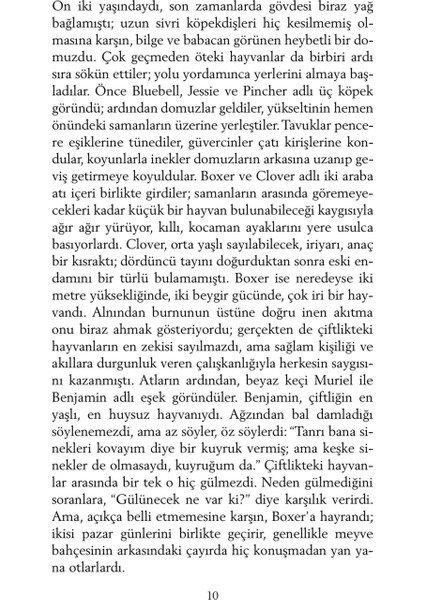 On iki yaşındaydı, son zamanlarda gövdesi biraz yağ bağlamıştı; uzun sivri köpekdişleri hiç kesilmemiş olmasına karşın, bilge ve babacan görünen heybetli bir domuzdu. Çok geçmeden öteki hayvanlar da birbiri ardı sıra sökün ettiler; yolu yordamınca yerlerini almaya başladılar. Önce Bluebell, Jessie ve Pincher adlı üç köpek göründü; ardından domuzlar geldiler, yükseltinin hemen önündeki samanların üzerine yerleştiler. Tavuklar pencere eşiklerine tünediler, güvercinler çatı kirişlerine kondular, koyunlarla inekler domuzların arkasına uzanıp geviş getirmeye koyuldular. Boxer ve Clover adlı iki araba atı içeri birlikte girdiler; samanların arasında göremeyecekleri kadar küçük bir hayvan bulunabileceği kaygısıyla ağır ağır yürüyor, kıllı, kocaman ayaklarını yere usulca basıyorlardı. Clover, orta yaşlı sayılabilecek, iriyarı, anaç bir kısraktı; dördüncü tayını doğurduktan sonra eski endamını bir türlü bulamamıştı. Boxer ise neredeyse iki metre yüksekliğinde, iki beygir gücünde, çok iri bir hayvandı. Alnından burnunun üstüne doğru inen akıtma onu biraz ahmak gösteriyordu; gerçekten de çiftlikteki hayvanların en zekisi sayılmazdı, ama sağlam kişiliği ve akıllara durgunluk veren çalışkanlığıyla herkesin saygısını kazanmıştı. Atların ardından, beyaz keçi Muriel ile Benjamin adlı eşek göründüler. Benjamin, çiftliğin en yaşlı, en huysuz hayvanıydı. Ağzından bal damladığı söylenemezdi, ama az söyler, öz söylerdi: "Tanrı bana sinekleri kovayım diye bir kuyruk vermiş; ama keşke sinekler de olmasaydı, kuyruğum da." Çiftlikteki hayvanlar arasında bir tek o hiç gülmezdi. Neden gülmediğini soranlara, "Gülünecek ne var ki?" diye karşılık verirdi. Ama, açıkça belli etmemesine karşın, Boxer'a hayrandı; ikisi pazar günlerini birlikte geçirir, genellikle meyve bahçesinin arkasındaki çayırda hiç konuşmadan yan yana otlarlardı.

10